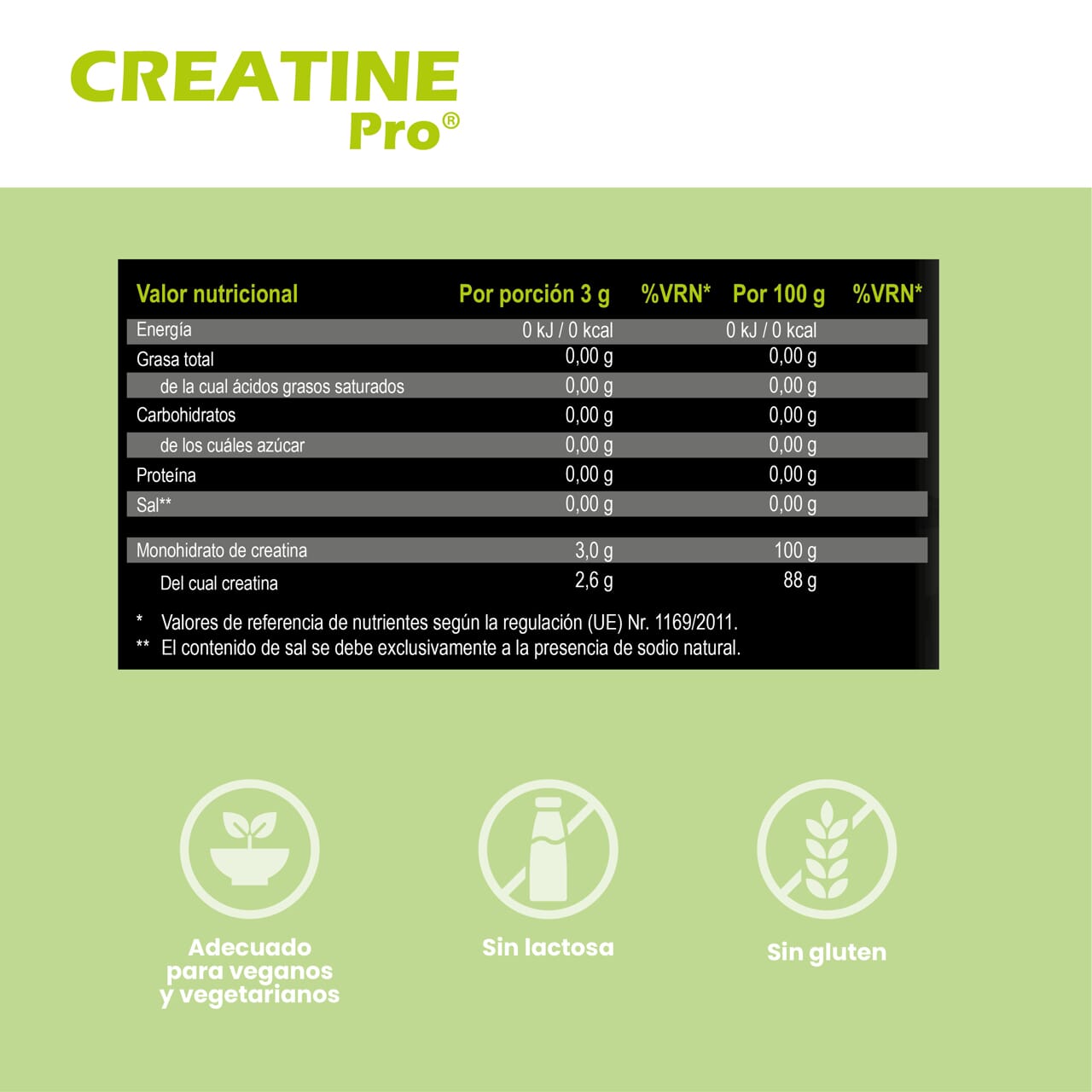 CREATINE
Pro®

| Valor nutricional | Por porción 3 g | %VRN* | Por 100 g | %VRN* |
|---|---|---|---|---|
| Energía | 0 kJ / 0 kcal | | 0 kJ / 0 kcal | |
| Grasa total | 0,00 g | | 0,00 g | |
| de la cual ácidos grasos saturados | 0,00 g | | 0,00 g | |
| Carbohidratos | 0,00 g | | 0,00 g | |
| de los cuáles azúcar | 0,00 g | | 0,00 g | |
| Proteína | 0,00 g | | 0,00 g | |
| Sal** | 0,00 g | | 0,00 g | |
| Monohidrato de creatina | 3,0 g | | 100 g | |
| Del cual creatina | 2,6 g | | 88 g | |

* Valores de referencia de nutrientes según la regulación (UE) Nr. 1169/2011.
** El contenido de sal se debe exclusivamente a la presencia de sodio natural.

Adecuado para veganos y vegetarianos

Sin lactosa

Sin gluten